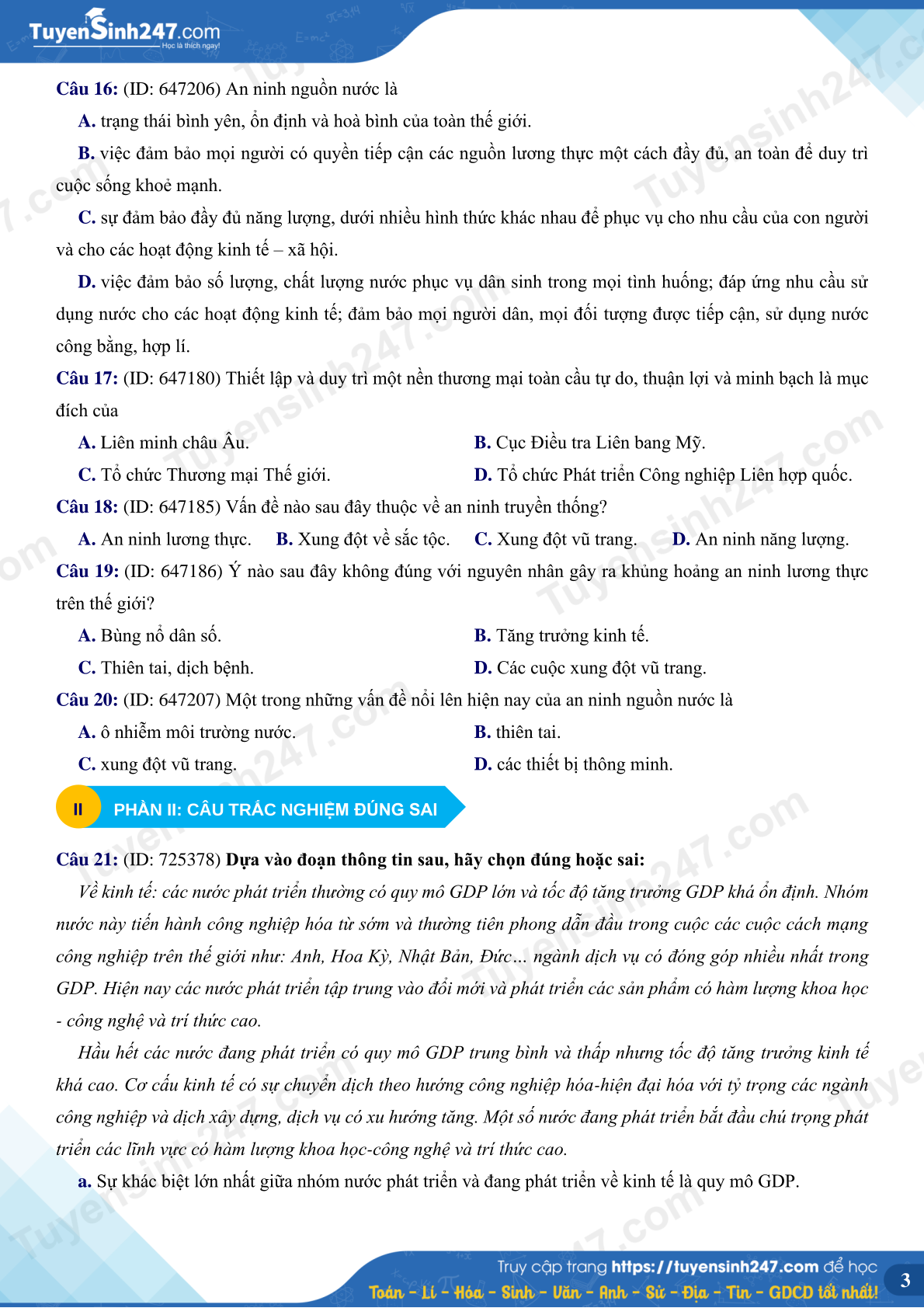 TuyenSinh247.com
Học là thích ngay!

Câu 16: (ID: 647206) An ninh nguồn nước là

A. trạng thái bình yên, ổn định và hoà bình của toàn thế giới.

B. việc đảm bảo mọi người có quyền tiếp cận các nguồn lương thực một cách đầy đủ, an toàn để duy trì cuộc sống khoẻ mạnh.

C. sự đảm bảo đầy đủ năng lượng, dưới nhiều hình thức khác nhau để phục vụ cho nhu cầu của con người và cho các hoạt động kinh tế – xã hội.

D. việc đảm bảo số lượng, chất lượng nước phục vụ dân sinh trong mọi tình huống; đáp ứng nhu cầu sử dụng nước cho các hoạt động kinh tế; đảm bảo mọi người dân, mọi đối tượng được tiếp cận, sử dụng nước công bằng, hợp lí.

Câu 17: (ID: 647180) Thiết lập và duy trì một nền thương mại toàn cầu tự do, thuận lợi và minh bạch là mục đích của

A. Liên minh châu Âu.
B. Cục Điều tra Liên bang Mỹ.
C. Tổ chức Thương mại Thế giới.
D. Tổ chức Phát triển Công nghiệp Liên hợp quốc.

Câu 18: (ID: 647185) Vấn đề nào sau đây thuộc về an ninh truyền thống?

A. An ninh lương thực.
B. Xung đột về sắc tộc.
C. Xung đột vũ trang.
D. An ninh năng lượng.

Câu 19: (ID: 647186) Ý nào sau đây không đúng với nguyên nhân gây ra khủng hoảng an ninh lương thực trên thế giới?

A. Bùng nổ dân số.
B. Tăng trưởng kinh tế.
C. Thiên tai, dịch bệnh.
D. Các cuộc xung đột vũ trang.

Câu 20: (ID: 647207) Một trong những vấn đề nổi lên hiện nay của an ninh nguồn nước là

A. ô nhiễm môi trường nước.
B. thiên tai.
C. xung đột vũ trang.
D. các thiết bị thông minh.

II PHẦN II: CÂU TRẮC NGHIỆM ĐÚNG SAI

Câu 21: (ID: 725378) Dựa vào đoạn thông tin sau, hãy chọn đúng hoặc sai:

Về kinh tế: các nước phát triển thường có quy mô GDP lớn và tốc độ tăng trưởng GDP khá ổn định. Nhóm nước này tiến hành công nghiệp hóa từ sớm và thường tiên phong dẫn đầu trong cuộc các cuộc cách mạng công nghiệp trên thế giới như: Anh, Hoa Kỳ, Nhật Bản, Đức... ngành dịch vụ có đóng góp nhiều nhất trong GDP. Hiện nay các nước phát triển tập trung vào đổi mới và phát triển các sản phẩm có hàm lượng khoa học - công nghệ và trí thức cao.

Hầu hết các nước đang phát triển có quy mô GDP trung bình và thấp nhưng tốc độ tăng trưởng kinh tế khá cao. Cơ cấu kinh tế có sự chuyển dịch theo hướng công nghiệp hóa-hiện đại hóa với tỷ trọng các ngành công nghiệp và dịch xây dựng, dịch vụ có xu hướng tăng. Một số nước đang phát triển bắt đầu chú trọng phát triển các lĩnh vực có hàm lượng khoa học-công nghệ và trí thức cao.

a. Sự khác biệt lớn nhất giữa nhóm nước phát triển và đang phát triển về kinh tế là quy mô GDP.

Truy cập trang https://tuyensinh247.com để học
Toán - Lí - Hóa - Sinh - Văn - Anh - Sử - Địa - Tin - GDCD tốt nhất!
3